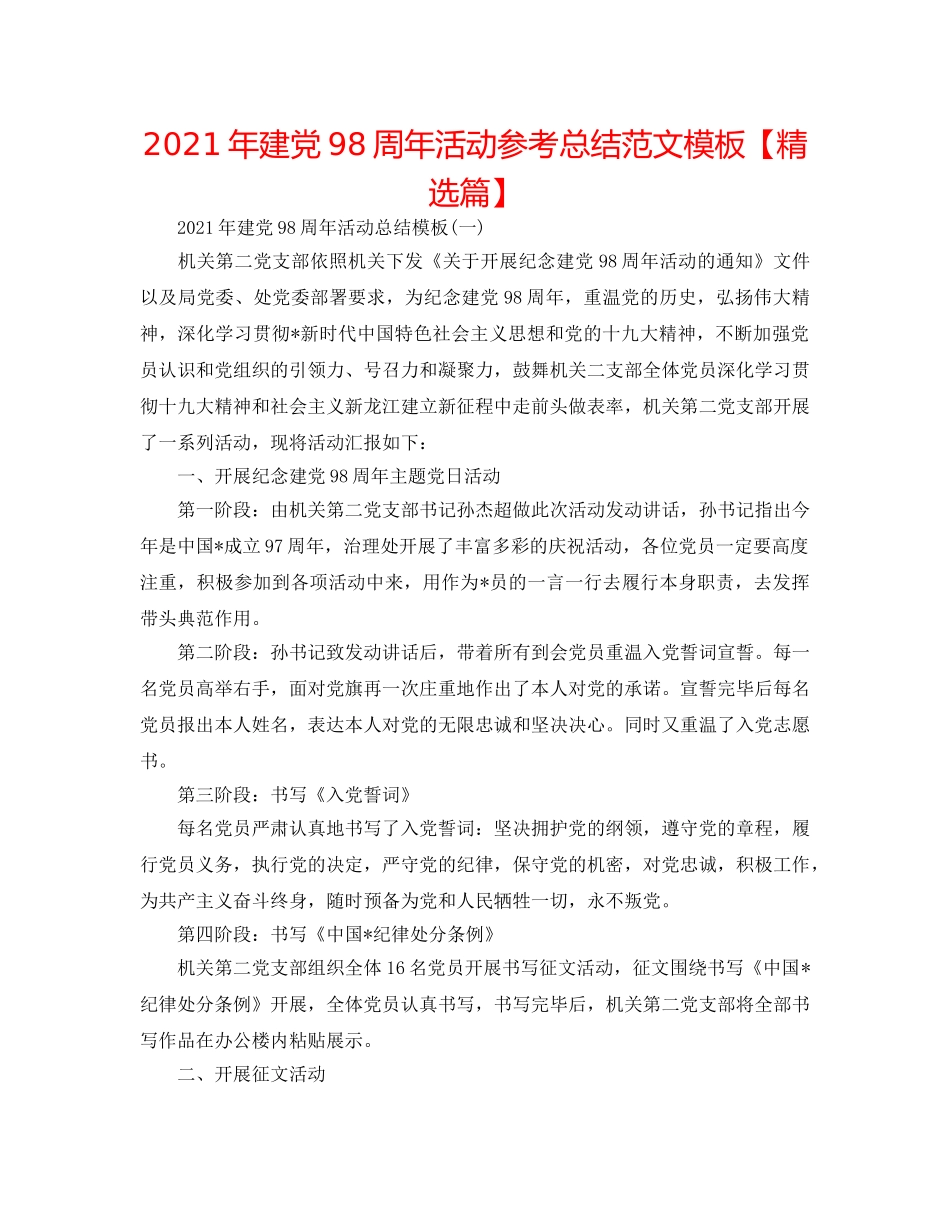 2021年建党98周年活动参考总结范文模板【精选篇】

2021年建党98周年活动总结模板(一)

机关第二党支部依照机关下发《关于开展纪念建党98周年活动的通知》文件以及局党委、处党委部署要求，为纪念建党98周年，重温党的历史，弘扬伟大精神，深化学习贯彻*新时代中国特色社会主义思想和党的十九大精神，不断加强党员认识和党组织的引领力、号召力和凝聚力，鼓舞机关二支部全体党员深化学习贯彻十九大精神和社会主义新龙江建立新征程中走前头做表率，机关第二党支部开展了一系列活动，现将活动汇报如下：

一、开展纪念建党98周年主题党日活动

第一阶段：由机关第二党支部书记孙杰超做此次活动发动讲话，孙书记指出今年是中国*成立97周年，治理处开展了丰富多彩的庆祝活动，各位党员一定要高度注重，积极参加到各项活动中来，用作为*员的一言一行去履行本身职责，去发挥带头典范作用。

第二阶段：孙书记致发动讲话后，带着所有到会党员重温入党誓词宣誓。每一名党员高举右手，面对党旗再一次庄重地作出了本人对党的承诺。宣誓完毕后每名党员报出本人姓名，表达本人对党的无限忠诚和坚决决心。同时又重温了入党志愿书。

第三阶段：书写《入党誓词》

每名党员严肃认真地书写了入党誓词：坚决拥护党的纲领，遵守党的章程，履行党员义务，执行党的决定，严守党的纪律，保守党的机密，对党忠诚，积极工作，为共产主义奋斗终身，随时预备为党和人民牺牲一切，永不叛党。

第四阶段：书写《中国*纪律处分条例》

机关第二党支部组织全体16名党员开展书写征文活动，征文围绕书写《中国*纪律处分条例》开展，全体党员认真书写，书写完毕后，机关第二党支部将全部书写作品在办公楼内粘贴展示。

二、开展征文活动